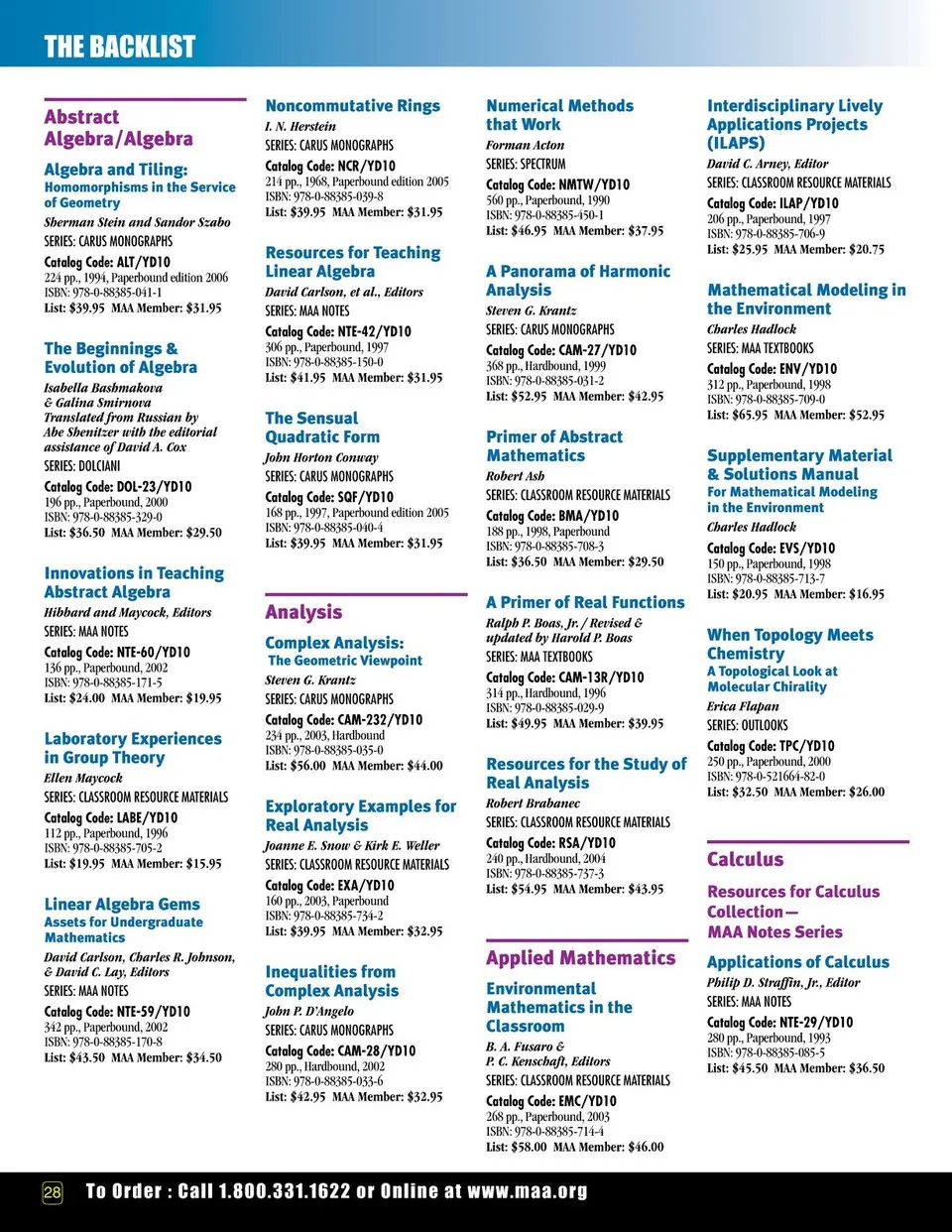 THE BACKLIST

Abstract Algebra/Algebra

Algebra and Tiling:
Homomorphisms in the Service of Geometry
Sherman Stein and Sandor Szabo
SERIES: CARUS MONOGRAPHS
Catalog Code: ALT/YD10
224 pp., 1994, Paperbound edition 2006
ISBN: 978-0-88385-041-1
List: $39.95 MAA Member: $31.95

The Beginnings & Evolution of Algebra
Isabella Bashmakova & Galina Smirnova
Translated from Russian by Abe Shenitzer with the editorial assistance of David A. Cox
SERIES: DOLCIANI
Catalog Code: DOL-23/YD10
196 pp., Paperbound, 2000
ISBN: 978-0-88385-329-0
List: $36.50 MAA Member: $29.50

Innovations in Teaching Abstract Algebra
Hibbard and Maycock, Editors
SERIES: MAA NOTES
Catalog Code: NTE-60/YD10
136 pp., Paperbound, 2002
ISBN: 978-0-88385-171-5
List: $24.00 MAA Member: $19.95

Laboratory Experiences in Group Theory
Ellen Maycock
SERIES: CLASSROOM RESOURCE MATERIALS
Catalog Code: LABE/YD10
112 pp., Paperbound, 1996
ISBN: 978-0-88385-705-2
List: $19.95 MAA Member: $15.95

Linear Algebra Gems
Assets for Undergraduate Mathematics
David Carlson, Charles R. Johnson, & David C. Lay, Editors
SERIES: MAA NOTES
Catalog Code: NTE-59/YD10
342 pp., Paperbound, 2002
ISBN: 978-0-88385-170-8
List: $43.50 MAA Member: $34.50

Noncommutative Rings
I. N. Herstein
SERIES: CARUS MONOGRAPHS
Catalog Code: NCR/YD10
214 pp., 1968, Paperbound edition 2005
ISBN: 978-0-88385-039-8
List: $39.95 MAA Member: $31.95

Resources for Teaching Linear Algebra
David Carlson, et al., Editors
SERIES: MAA NOTES
Catalog Code: NTE-42/YD10
306 pp., Paperbound, 1997
ISBN: 978-0-88385-150-0
List: $41.95 MAA Member: $31.95

The Sensual Quadratic Form
John Horton Conway
SERIES: CARUS MONOGRAPHS
Catalog Code: SQF/YD10
168 pp., 1997, Paperbound edition 2005
ISBN: 978-0-88385-040-4
List: $39.95 MAA Member: $31.95

Analysis

Complex Analysis:
The Geometric Viewpoint
Steven G. Krantz
SERIES: CARUS MONOGRAPHS
Catalog Code: CAM-232/YD10
234 pp., 2003, Hardbound
ISBN: 978-0-88385-035-0
List: $56.00 MAA Member: $44.00

Exploratory Examples for Real Analysis
Joanne E. Snow & Kirk E. Weller
SERIES: CLASSROOM RESOURCE MATERIALS
Catalog Code: EXA/YD10
160 pp., 2003, Paperbound
ISBN: 978-0-88385-734-2
List: $39.95 MAA Member: $32.95

Inequalities from Complex Analysis
John P. D'Angelo
SERIES: CARUS MONOGRAPHS
Catalog Code: CAM-28/YD10
280 pp., Hardbound, 2002
ISBN: 978-0-88385-033-6
List: $42.95 MAA Member: $32.95

Numerical Methods that Work
Forman Acton
SERIES: SPECTRUM
Catalog Code: NMTW/YD10
560 pp., Paperbound, 1990
ISBN: 978-0-88385-450-1
List: $46.95 MAA Member: $37.95

A Panorama of Harmonic Analysis
Steven G. Krantz
SERIES: CARUS MONOGRAPHS
Catalog Code: CAM-27/YD10
368 pp., Hardbound, 1999
ISBN: 978-0-88385-031-2
List: $52.95 MAA Member: $42.95

Primer of Abstract Mathematics
Robert Ash
SERIES: CLASSROOM RESOURCE MATERIALS
Catalog Code: BMA/YD10
188 pp., 1998, Paperbound
ISBN: 978-0-88385-708-3
List: $36.50 MAA Member: $29.50

A Primer of Real Functions
Ralph P. Boas, Jr. / Revised & updated by Harold P. Boas
SERIES: MAA TEXTBOOKS
Catalog Code: CAM-13R/YD10
314 pp., Hardbound, 1996
ISBN: 978-0-88385-029-9
List: $49.95 MAA Member: $39.95

Resources for the Study of Real Analysis
Robert Brabanec
SERIES: CLASSROOM RESOURCE MATERIALS
Catalog Code: RSA/YD10
240 pp., Hardbound, 2004
ISBN: 978-0-88385-737-3
List: $54.95 MAA Member: $43.95

Applied Mathematics

Environmental Mathematics in the Classroom
B. A. Fusaro & P. C. Kenschaft, Editors
SERIES: CLASSROOM RESOURCE MATERIALS
Catalog Code: EMC/YD10
268 pp., Paperbound, 2003
ISBN: 978-0-88385-714-4
List: $58.00 MAA Member: $46.00

Interdisciplinary Lively Applications Projects (ILAPS)
David C. Arney, Editor
SERIES: CLASSROOM RESOURCE MATERIALS
Catalog Code: ILAP/YD10
206 pp., Paperbound, 1997
ISBN: 978-0-88385-706-9
List: $25.95 MAA Member: $20.75

Mathematical Modeling in the Environment
Charles Hadlock
SERIES: MAA TEXTBOOKS
Catalog Code: ENV/YD10
312 pp., Paperbound, 1998
ISBN: 978-0-88385-709-0
List: $65.95 MAA Member: $52.95

Supplementary Material & Solutions Manual
For Mathematical Modeling in the Environment
Charles Hadlock
Catalog Code: EVS/YD10
150 pp., Paperbound, 1998
ISBN: 978-0-88385-713-7
List: $20.95 MAA Member: $16.95

When Topology Meets Chemistry
A Topological Look at Molecular Chirality
Erica Flapan
SERIES: OUTLOOKS
Catalog Code: TPC/YD10
250 pp., Paperbound, 2000
ISBN: 978-0-521664-82-0
List: $32.50 MAA Member: $26.00

Calculus

Resources for Calculus Collection—
MAA Notes Series

Applications of Calculus
Philip D. Straffin, Jr., Editor
SERIES: MAA NOTES
Catalog Code: NTE-29/YD10
280 pp., Paperbound, 1993
ISBN: 978-0-88385-085-5
List: $45.50 MAA Member: $36.50

28 To Order : Call 1.800.331.1622 or Online at www.maa.org